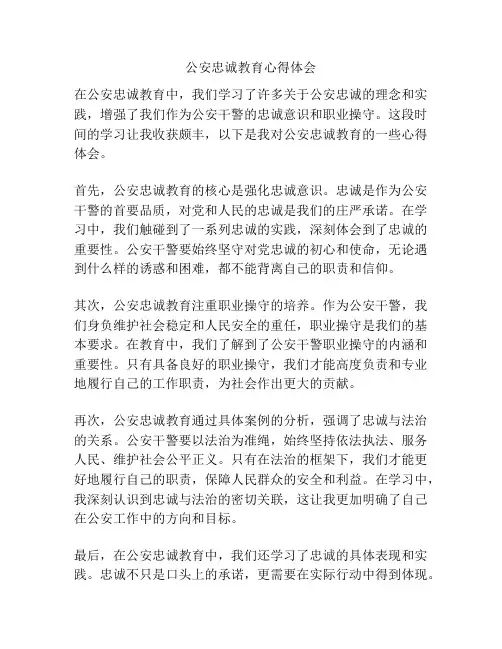 公安忠诚教育心得体会

在公安忠诚教育中，我们学习了许多关于公安忠诚的理念和实践，增强了我们作为公安干警的忠诚意识和职业操守。这段时间的学习让我收获颇丰，以下是我对公安忠诚教育的一些心得体会。

首先，公安忠诚教育的核心是强化忠诚意识。忠诚是作为公安干警的首要品质，对党和人民的忠诚是我们的庄严承诺。在学习中，我们触碰到了一系列忠诚的实践，深刻体会到了忠诚的重要性。公安干警要始终坚守对党忠诚的初心和使命，无论遇到什么样的诱惑和困难，都不能背离自己的职责和信仰。

其次，公安忠诚教育注重职业操守的培养。作为公安干警，我们身负维护社会稳定和人民安全的重任，职业操守是我们的基本要求。在教育中，我们了解到了公安干警职业操守的内涵和重要性。只有具备良好的职业操守，我们才能高度负责和专业地履行自己的工作职责，为社会作出更大的贡献。

再次，公安忠诚教育通过具体案例的分析，强调了忠诚与法治的关系。公安干警要以法治为准绳，始终坚持依法执法、服务人民、维护社会公平正义。只有在法治的框架下，我们才能更好地履行自己的职责，保障人民群众的安全和利益。在学习中，我深刻认识到忠诚与法治的密切关联，这让我更加明确了自己在公安工作中的方向和目标。

最后，在公安忠诚教育中，我们还学习了忠诚的具体表现和实践。忠诚不只是口头上的承诺，更需要在实际行动中得到体现。